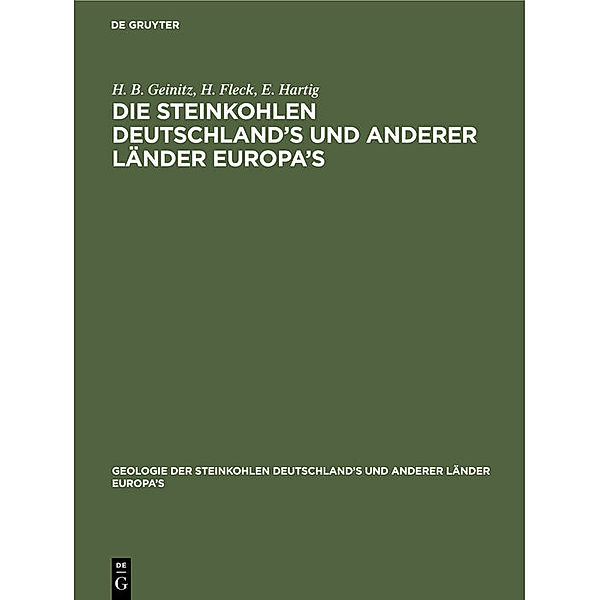 DE GRUYTER

H. B. Geinitz, H. Fleck, E. Hartig

DIE STEINKOHLEN DEUTSCHLAND'S UND ANDERER LÄNDER EUROPA'S

GEOLOGIE DER STEINKOHLEN DEUTSCHLAND'S UND ANDERER LÄNDER EUROPA'S

DE
G